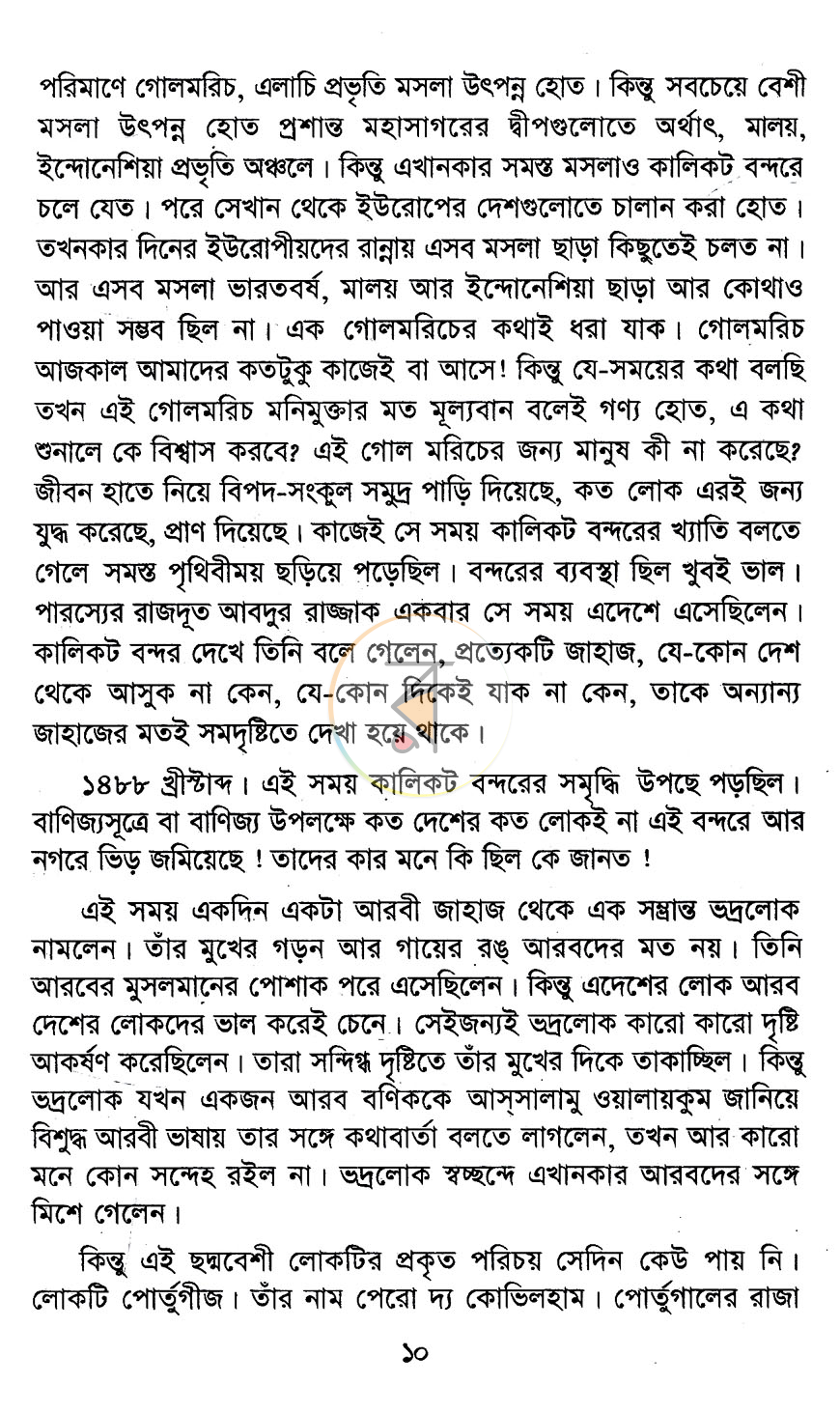 পরিমাণে গোলমরিচ, এলাচি প্রভৃতি মসলা উৎপন্ন হোত। কিন্তু সবচেয়ে বেশী মসলা উৎপন্ন হোত প্রশান্ত মহাসাগরের দ্বীপগুলোতে অর্থাৎ, মালয়, ইন্দোনেশিয়া প্রভৃতি অঞ্চলে। কিন্তু এখানকার সমস্ত মসলাও কালিকট বন্দরে চলে যেত। পরে সেখান থেকে ইউরোপের দেশগুলোতে চালান করা হোত। তখনকার দিনের ইউরোপীয়দের রান্নায় এসব মসলা ছাড়া কিছুতেই চলত না। আর এসব মসলা ভারতবর্ষ, মালয় আর ইন্দোনেশিয়া ছাড়া আর কোথাও পাওয়া সম্ভব ছিল না। এক গোলমরিচের কথাই ধরা যাক। গোলমরিচ আজকাল আমাদের কতটুকু কাজেই বা আসে! কিন্তু যে-সময়ের কথা বলছি তখন এই গোলমরিচ মনিমুক্তার মত মূল্যবান বলেই গণ্য হোত, এ কথা শুনালে কে বিশ্বাস করবে? এই গোল মরিচের জন্য মানুষ কী না করেছে? জীবন হাতে নিয়ে বিপদ-সংকুল সমুদ্র পাড়ি দিয়েছে, কত লোক এরই জন্য যুদ্ধ করেছে, প্রাণ দিয়েছে। কাজেই সে সময় কালিকট বন্দরের খ্যাতি বলতে গেলে সমস্ত পৃথিবীময় ছড়িয়ে পড়েছিল। বন্দরের ব্যবস্থা ছিল খুবই ভাল। পারস্যের রাজদূত আবদুর রাজ্জাক একবার সে সময় এদেশে এসেছিলেন। কালিকট বন্দর দেখে তিনি বলে গেলেন, প্রত্যেকটি জাহাজ, যে-কোন দেশ থেকে আসুক না কেন, যে-কোন দিকেই যাক না কেন, তাকে অন্যান্য জাহাজের মতই সমদৃষ্টিতে দেখা হয়ে থাকে।

১৪৮৮ খ্রীস্টাব্দ। এই সময় কালিকট বন্দরের সমৃদ্ধি উপছে পড়ছিল। বাণিজ্যসূত্রে বা বাণিজ্য উপলক্ষে কত দেশের কত লোকই না এই বন্দরে আর নগরে ভিড় জমিয়েছে ! তাদের কার মনে কি ছিল কে জানত !

এই সময় একদিন একটা আরবী জাহাজ থেকে এক সম্ভ্রান্ত ভদ্রলোক নামলেন। তাঁর মুখের গড়ন আর গায়ের রঙ আরবদের মত নয়। তিনি আরবের মুসলমানের পোশাক পরে এসেছিলেন। কিন্তু এদেশের লোক আরব দেশের লোকদের ভাল করেই চেনে। সেইজন্যই ভদ্রলোক কারো কারো দৃষ্টি আকর্ষণ করেছিলেন। তারা সন্দিগ্ধ দৃষ্টিতে তাঁর মুখের দিকে তাকাচ্ছিল। কিন্তু ভদ্রলোক যখন একজন আরব বণিককে আস্‌সালামু ওয়ালায়কুম জানিয়ে বিশুদ্ধ আরবী ভাষায় তার সঙ্গে কথাবার্তা বলতে লাগলেন, তখন আর কারো মনে কোন সন্দেহ রইল না। ভদ্রলোক স্বচ্ছন্দে এখানকার আরবদের সঙ্গে মিশে গেলেন।

কিন্তু এই ছদ্মবেশী লোকটির প্রকৃত পরিচয় সেদিন কেউ পায় নি। লোকটি পোর্তুগীজ। তাঁর নাম পেরো দ্য কোভিলহাম। পোর্তুগালের রাজা

১০